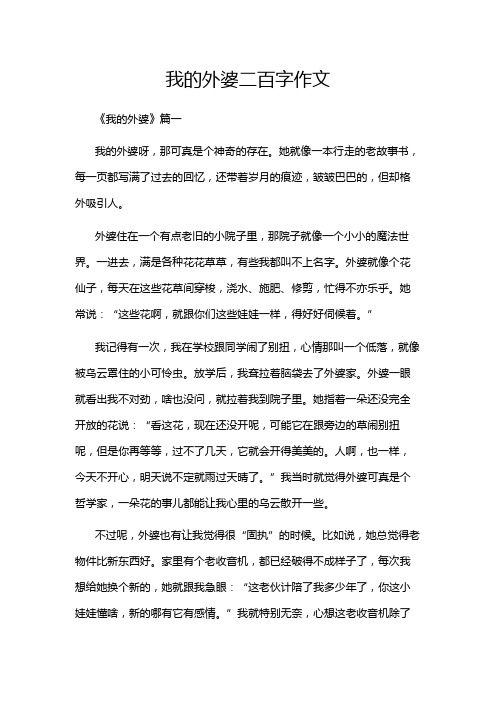 我的外婆二百字作文

《我的外婆》篇一

我的外婆呀，那可真是个神奇的存在。她就像一本行走的老故事书，每一页都写满了过去的回忆，还带着岁月的痕迹，皱皱巴巴的，但却格外吸引人。

外婆住在一个有点老旧的小院子里，那院子就像一个小小的魔法世界。一进去，满是各种花花草草，有些我都叫不上名字。外婆就像个花仙子，每天在这些花草间穿梭，浇水、施肥、修剪，忙得不亦乐乎。她常说：“这些花啊，就跟你们这些娃娃一样，得好好伺候着。”

我记得有一次，我在学校跟同学闹了别扭，心情那叫一个低落，就像被乌云罩住的小可怜虫。放学后，我耷拉着脑袋去了外婆家。外婆一眼就看出我不对劲，啥也没问，就拉着我到院子里。她指着一朵还没完全开放的花说：“看这花，现在还没开呢，可能它在跟旁边的草闹别扭呢，但是你再等等，过不了几天，它就会开得美美的。人啊，也一样，今天不开心，明天说不定就雨过天晴了。”我当时就觉得外婆可真是个哲学家，一朵花的事儿都能让我心里的乌云散开一些。

不过呢，外婆也有让我觉得很“固执”的时候。比如说，她总觉得老物件比新东西好。家里有个老收音机，都已经破得不成样子了，每次我想给她换个新的，她就跟我急眼：“这老伙计陪了我多少年了，你这小娃娃懂啥，新的哪有它有感情。”我就特别无奈，心想这老收音机除了